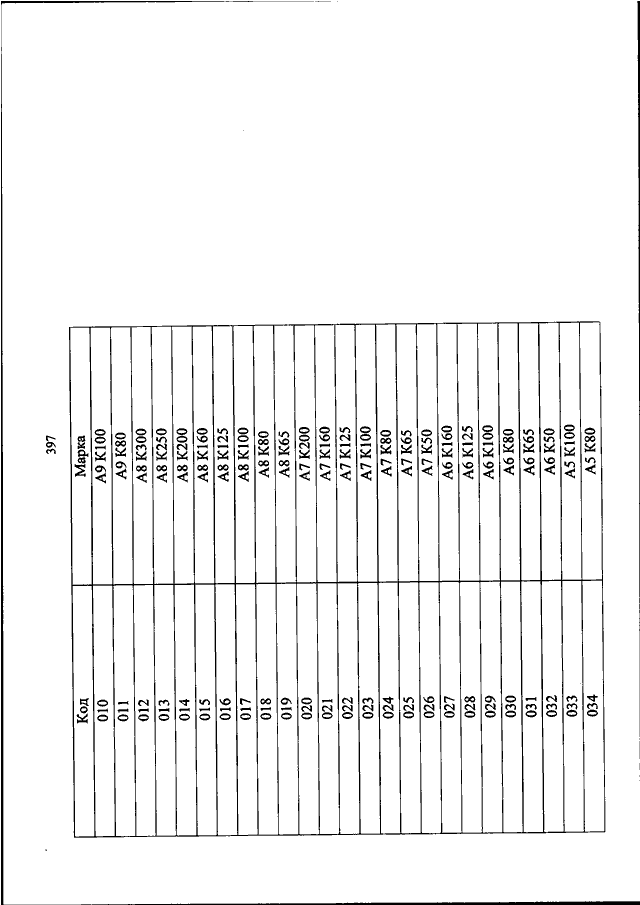 397

| Код | Марка |
|---|---|
| 010 | А9 К100 |
| 011 | А9 К80 |
| 012 | А8 К300 |
| 013 | А8 К250 |
| 014 | А8 К200 |
| 015 | А8 К160 |
| 016 | А8 К125 |
| 017 | А8 К100 |
| 018 | А8 К80 |
| 019 | А8 К65 |
| 020 | А7 К200 |
| 021 | А7 К160 |
| 022 | А7 К125 |
| 023 | А7 К100 |
| 024 | А7 К80 |
| 025 | А7 К65 |
| 026 | А7 К50 |
| 027 | А6 К160 |
| 028 | А6 К125 |
| 029 | А6 К100 |
| 030 | А6 К80 |
| 031 | А6 К65 |
| 032 | А6 К50 |
| 033 | А5 К100 |
| 034 | А5 К80 |